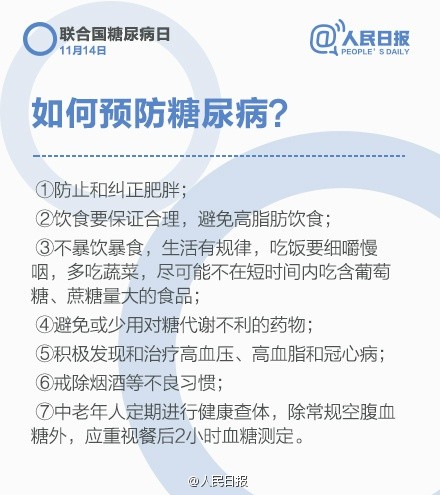 联合国糖尿病日
11月14日

@人民日报
PEOPLE' S DAILY

如何预防糖尿病?

①防止和纠正肥胖；

②饮食要保证合理，避免高脂肪饮食；

③不暴饮暴食，生活有规律，吃饭要细嚼慢咽，多吃蔬菜，尽可能不在短时间内吃含葡萄糖、蔗糖量大的食品；

④避免或少用对糖代谢不利的药物；

⑤积极发现和治疗高血压、高血脂和冠心病；

⑥戒除烟酒等不良习惯；

⑦中老年人定期进行健康查体，除常规空腹血糖外，应重视餐后2小时血糖测定。

@人民日报